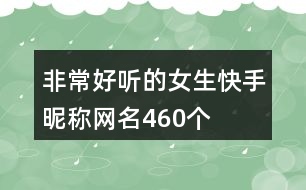 非常好听的女生快手昵称网名460个